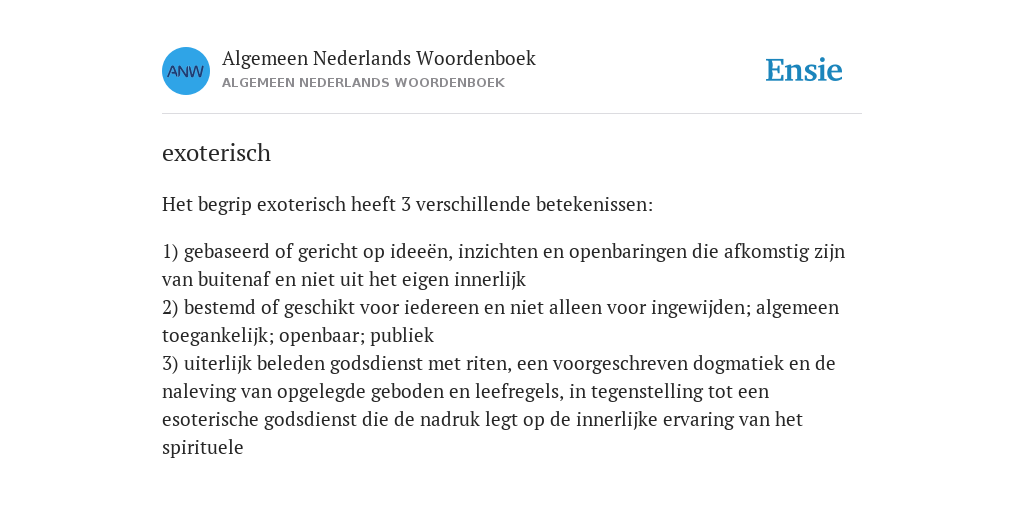 ANW

Algemeen Nederlands Woordenboek
ALGEMEEN NEDERLANDS WOORDENBOEK

Ensie

exoterisch

Het begrip exoterisch heeft 3 verschillende betekenissen:

1) gebaseerd of gericht op ideeën, inzichten en openbaringen die afkomstig zijn van buitenaf en niet uit het eigen innerlijk
2) bestemd of geschikt voor iedereen en niet alleen voor ingewijden; algemeen toegankelijk; openbaar; publiek
3) uiterlijk beleden godsdienst met riten, een voorgeschreven dogmatiek en de naleving van opgelegde geboden en leefregels, in tegenstelling tot een esoterische godsdienst die de nadruk legt op de innerlijke ervaring van het spirituele